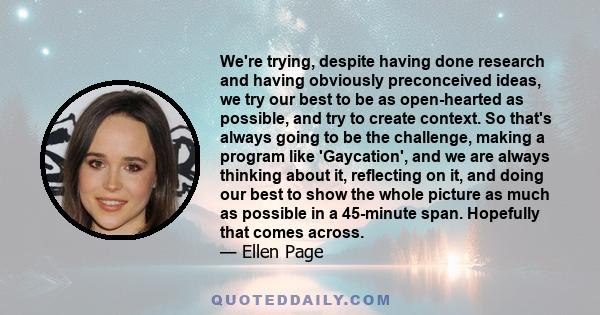 We're trying, despite having done research and having obviously preconceived ideas, we try our best to be as open-hearted as possible, and try to create context. So that's always going to be the challenge, making a program like 'Gaycation', and we are always thinking about it, reflecting on it, and doing our best to show the whole picture as much as possible in a 45-minute span. Hopefully that comes across.
— Ellen Page

QUOTEDDAILY.COM